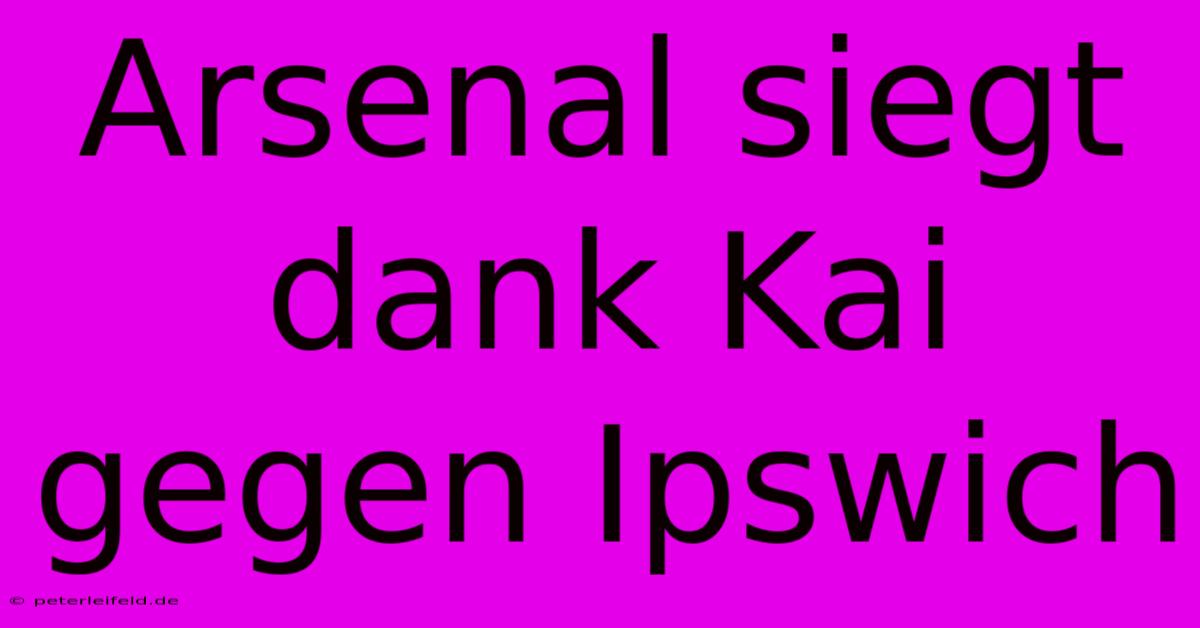 Arsenal siegt dank Kai gegen Ipswich

© peterleifeld.de